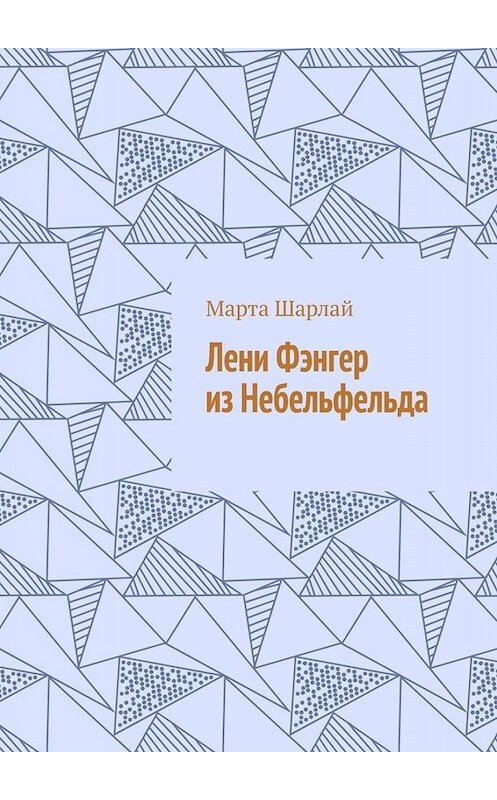 Марта Шарлай

Лени Фэнгер из Небельфельда